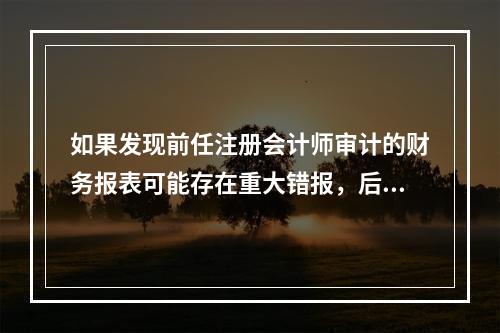 如果发现前任注册会计师审计的财务报表可能存在重大错报，后...